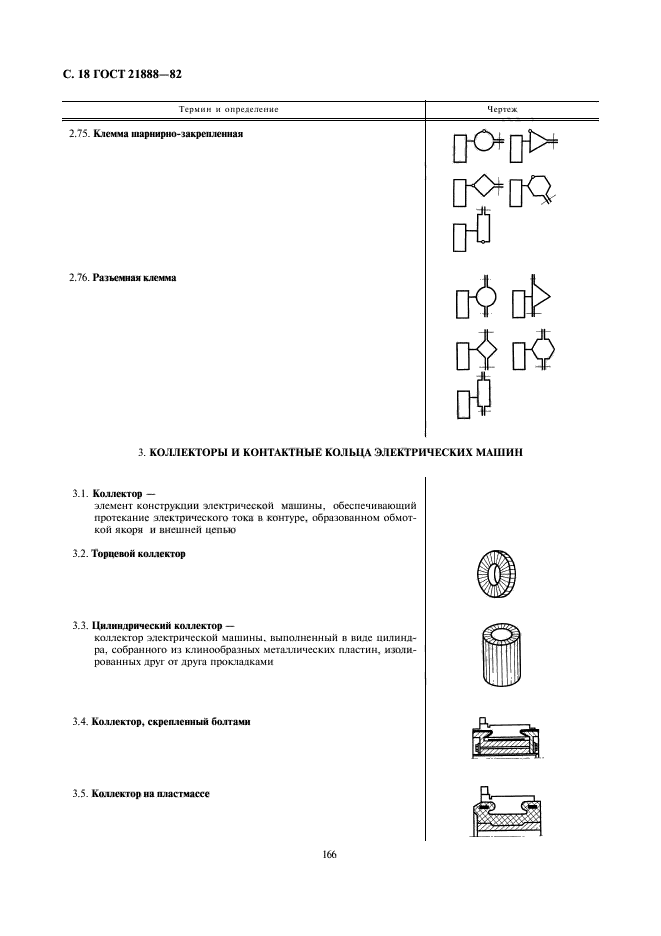 С. 18 ГОСТ 21888—82

| Термин и определение | Чертеж |
|---|---|
| 2.75. **Клемма шарнирно-закрепленная** | |
| 2.76. **Разъемная клемма** | |

3. КОЛЛЕКТОРЫ И КОНТАКТНЫЕ КОЛЬЦА ЭЛЕКТРИЧЕСКИХ МАШИН

3.1. **Коллектор —**
элемент конструкции электрической машины, обеспечивающий протекание электрического тока в контуре, образованном обмоткой якоря и внешней цепью

3.2. **Торцевой коллектор**

3.3. **Цилиндрический коллектор —**
коллектор электрической машины, выполненный в виде цилиндра, собранного из клинообразных металлических пластин, изолированных друг от друга прокладками

3.4. **Коллектор, скрепленный болтами**

3.5. **Коллектор на пластмассе**

166